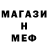 МАГАЗИ
Н
МЕФ